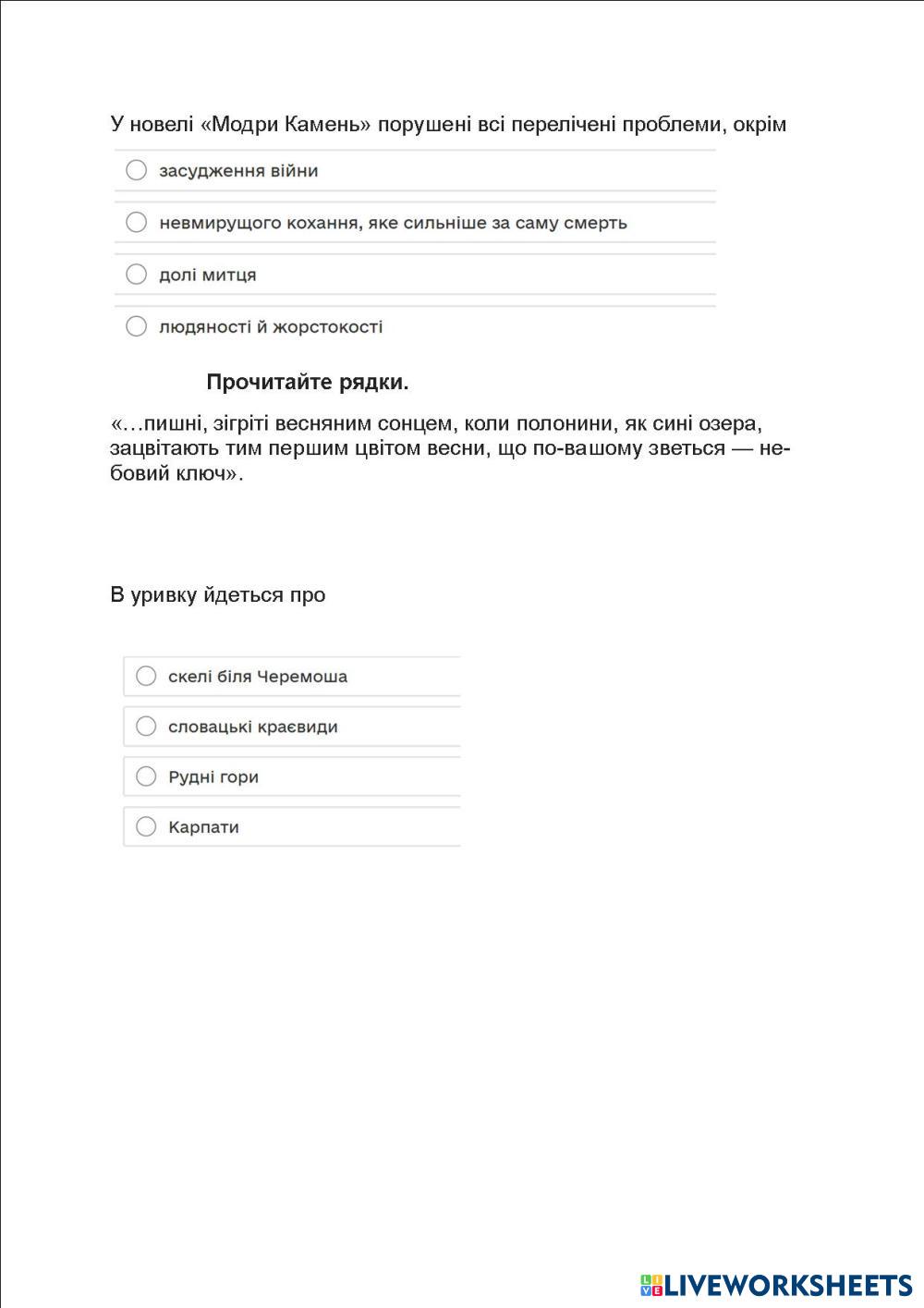 У новелі «Модри Камень» порушені всі перелічені проблеми, окрім

засудження війни

невмирущого кохання, яке сильніше за саму смерть

долі митця

людяності й жорстокості

Прочитайте рядки.

«…пишні, зігріті весняним сонцем, коли полонини, як сині озера, зацвітають тим першим цвітом весни, що по-вашому зветься — небовий ключ».

В уривку йдеться про

скелі біля Черемоша

словацькі краєвиди

Рудні гори

Карпати

LIVEWORKSHEETS